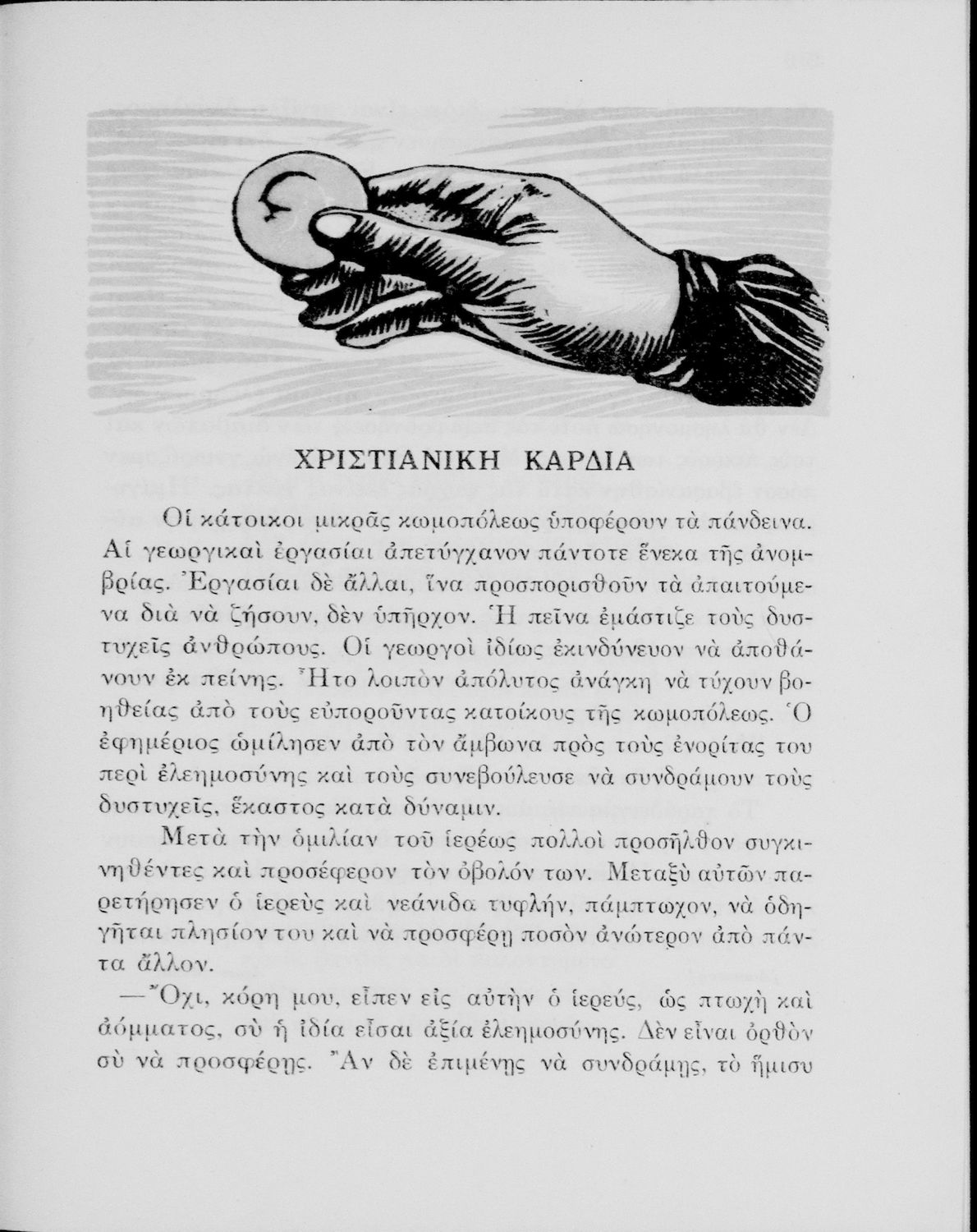 ΧΡΙΣΤΙΑΝΙΚΗ ΚΑΡΔΙΑ

Οἱ κάτοικοι μικρᾶς κωμοπόλεως ὑποφέρουν τὰ πάνδεινα. Αἱ γεωργικαὶ ἐργασίαι ἀπετύγχανον πάντοτε ἕνεκα τῆς ἀνομβρίας. Ἐργασίαι δὲ ἄλλαι, ἵνα προσπορισθοῦν τὰ ἀπαιτούμενα διὰ νὰ ζήσουν, δὲν ὑπῆρχον. Ἡ πεῖνα ἐμάστιζε τοὺς δυστυχεῖς ἀνθρώπους. Οἱ γεωργοὶ ἰδίως ἐκινδύνευον νὰ ἀποθάνουν ἐκ πείνης. Ἦτο λοιπὸν ἀπόλυτος ἀνάγκη νὰ τύχουν βοηθείας ἀπὸ τοὺς εὐποροῦντας κατοίκους τῆς κωμοπόλεως. Ὁ ἐφημέριος ὡμίλησεν ἀπὸ τὸν ἄμβωνα πρὸς τοὺς ἐνορίτας του περὶ ἐλεημοσύνης καὶ τοὺς συνεβούλευσε νὰ συνδράμουν τοὺς δυστυχεῖς, ἕκαστος κατὰ δύναμιν.

Μετὰ τὴν ὁμιλίαν τοῦ ἱερέως πολλοὶ προσῆλθον συγκινηθέντες καὶ προσέφερον τὸν ὀβολόν των. Μεταξὺ αὐτῶν παρετήρησεν ὁ ἱερεὺς καὶ νεάνιδα τυφλήν, πάμπτωχον, νὰ ὁδηγῆται πλησίον του καὶ νὰ προσφέρῃ ποσὸν ἀνώτερον ἀπὸ πάντα ἄλλον.

—Ὄχι, κόρη μου, εἶπεν εἰς αὐτὴν ὁ ἱερεύς, ὡς πτωχὴ καὶ ἀόμματος, σὺ ἡ ἰδία εἶσαι ἀξία ἐλεημοσύνης. Δὲν εἶναι ὀρθὸν σὺ νὰ προσφέρῃς. Ἂν δὲ ἐπιμένῃς νὰ συνδράμῃς, τὸ ἥμισυ